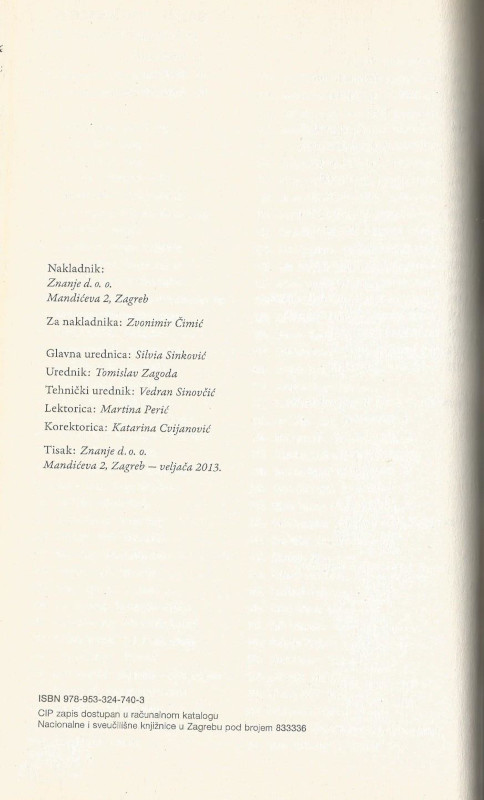 Nakladnik:
Znanje d. o. o.
Mandićeva 2, Zagreb

Za nakladnika: Zvonimir Čimić

Glavna urednica: Silvia Sinković
Urednik: Tomislav Zagoda
Tehnički urednik: Vedran Sinovčić
Lektorica: Martina Perić
Korektorica: Katarina Cvijanović

Tisak: Znanje d. o. o.
Mandićeva 2, Zagreb – veljača 2013.

ISBN 978-953-324-740-3
CIP zapis dostupan u računalnom katalogu
Nacionalne i sveučilišne knjižnice u Zagrebu pod brojem 833336